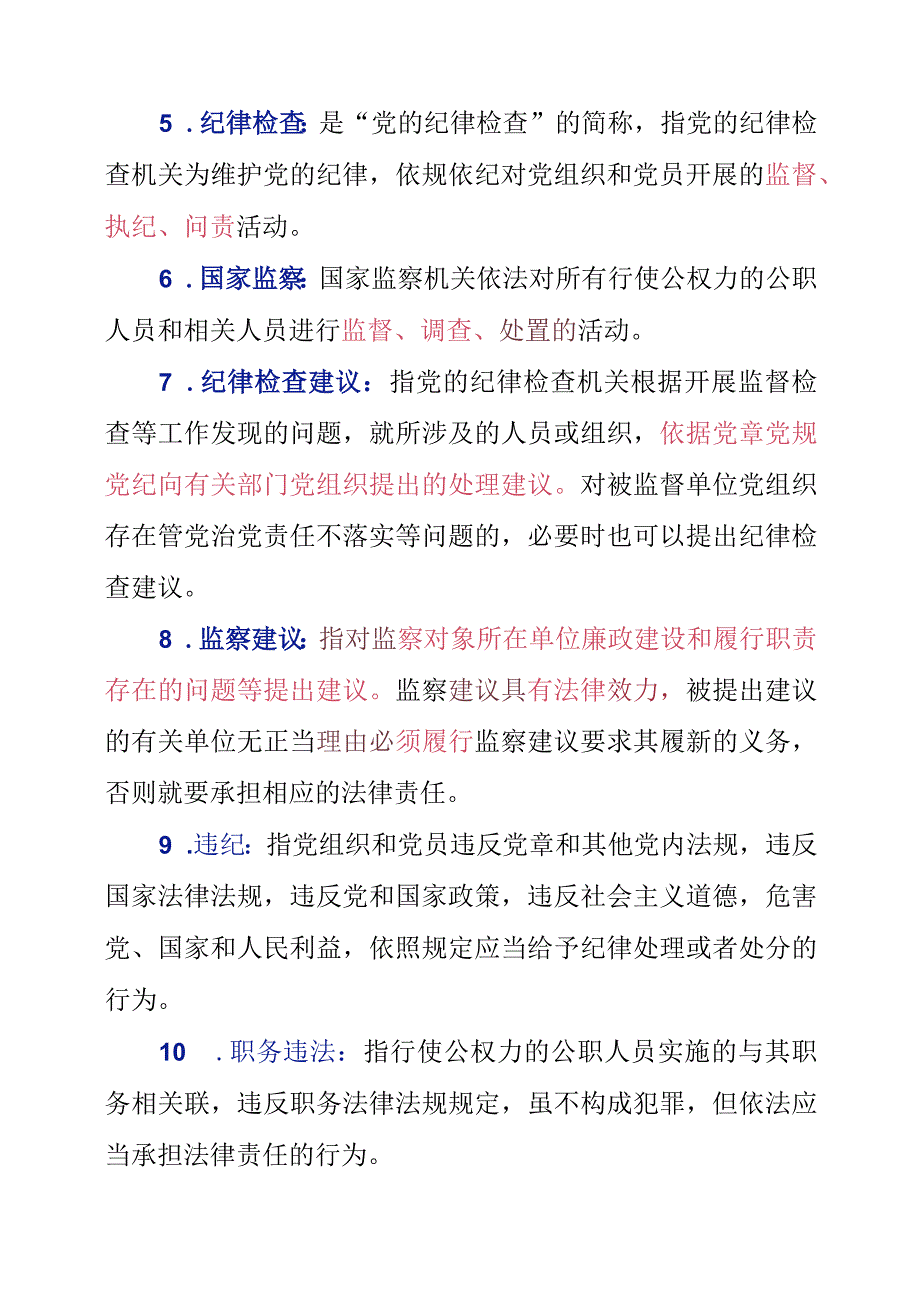 5．纪律检查：是“党的纪律检查”的简称，指党的纪律检查机关为维护党的纪律，依规依纪对党组织和党员开展的监督、执纪、问责活动。

6．国家监察：国家监察机关依法对所有行使公权力的公职人员和相关人员进行监督、调查、处置的活动。

7．纪律检查建议：指党的纪律检查机关根据开展监督检查等工作发现的问题，就所涉及的人员或组织，依据党章党规党纪向有关部门党组织提出的处理建议。对被监督单位党组织存在管党治党责任不落实等问题的，必要时也可以提出纪律检查建议。

8．监察建议：指对监察对象所在单位廉政建设和履行职责存在的问题等提出建议。监察建议具有法律效力，被提出建议的有关单位无正当理由必须履行监察建议要求其履新的义务，否则就要承担相应的法律责任。

9．违纪：指党组织和党员违反党章和其他党内法规，违反国家法律法规，违反党和国家政策，违反社会主义道德，危害党、国家和人民利益，依照规定应当给予纪律处理或者处分的行为。

10．职务违法：指行使公权力的公职人员实施的与其职务相关联，违反职务法律法规规定，虽不构成犯罪，但依法应当承担法律责任的行为。